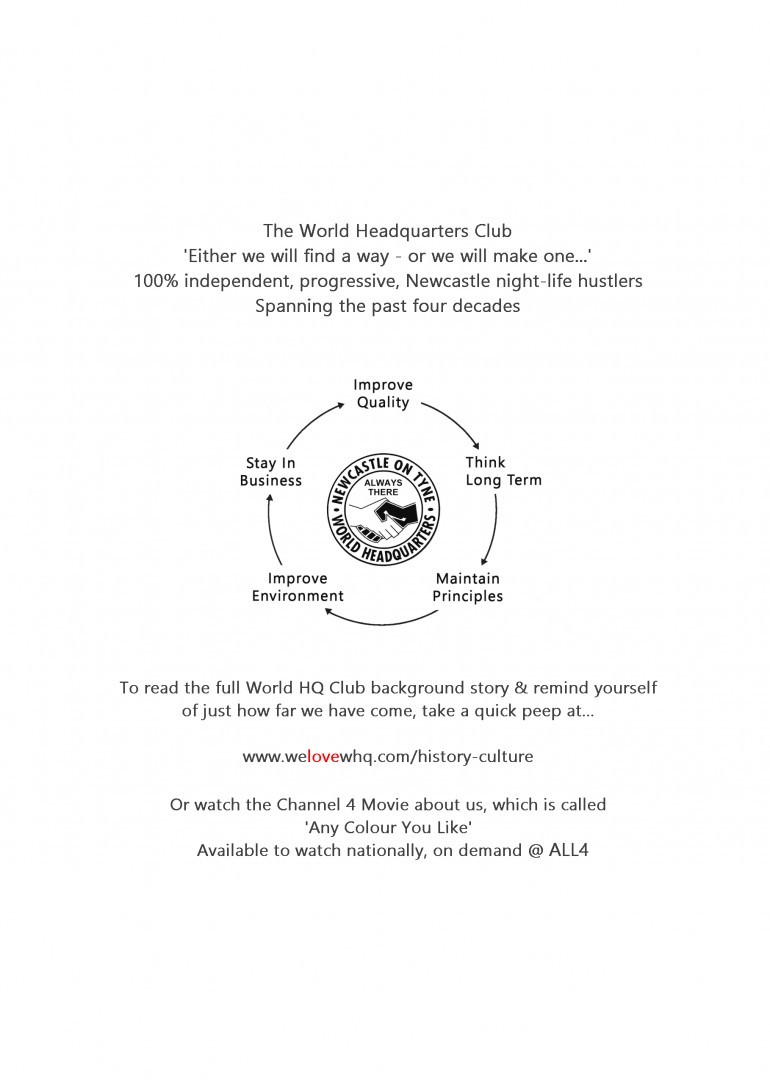 The World Headquarters Club
'Either we will find a way - or we will make one...'
100% independent, progressive, Newcastle night-life hustlers
Spanning the past four decades

Improve Quality

Think Long Term

Maintain Principles

Improve Environment

Stay In Business

NEWCASTLE ON TYNE
ALWAYS THERE
WORLD HEADQUARTERS

To read the full World HQ Club background story & remind yourself of just how far we have come, take a quick peep at...

www.welovewhq.com/history-culture

Or watch the Channel 4 Movie about us, which is called
'Any Colour You Like'
Available to watch nationally, on demand @ ALL4